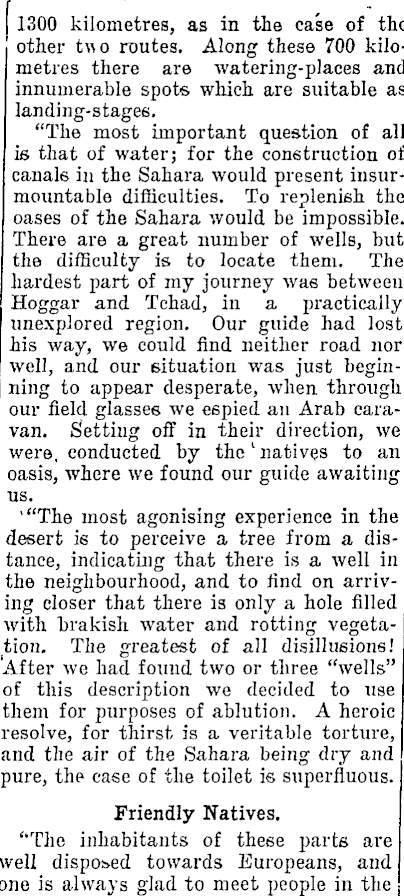 1300 kilometres, as in the case of the other two routes. Along these 700 kilometres there are watering-places and innumerable spots which are suitable as landing-stages.

"The most important question of all is that of water; for the construction of canals in the Sahara would present insurmountable difficulties. To replenish the oases of the Sahara would be impossible. There are a great number of wells, but the difficulty is to locate them. The hardest part of my journey was between Hoggar and Tchad, in a practically unexplored region. Our guide had lost his way, we could find neither road nor well, and our situation was just beginning to appear desperate, when through our field glasses we espied an Arab caravan. Setting off in their direction, we were conducted by the natives to an oasis, where we found our guide awaiting us.

"The most agonising experience in the desert is to perceive a tree from a distance, indicating that there is a well in the neighbourhood, and to find on arriving closer that there is only a hole filled with brakish water and rotting vegetation. The greatest of all disillusions! After we had found two or three "wells" of this description we decided to use them for purposes of ablution. A heroic resolve, for thirst is a veritable torture, and the air of the Sahara being dry and pure, the case of the toilet is superfluous.

Friendly Natives.

"The inhabitants of these parts are well disposed towards Europeans, and one is always glad to meet people in the